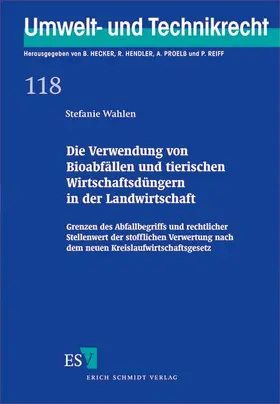 Umwelt- und Technikrecht

Herausgegeben von B. HECKER, R. HENDLER, A. PROELß und P. REIFF

118

Stefanie Wahlen

Die Verwendung von Bioabfällen und tierischen Wirtschaftsdüngern in der Landwirtschaft

Grenzen des Abfallbegriffs und rechtlicher Stellenwert der stofflichen Verwertung nach dem neuen Kreislaufwirtschaftsgesetz

ESV

ERICH SCHMIDT VERLAG